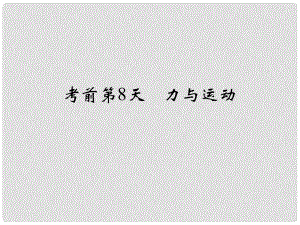 考前第8天　力与运动